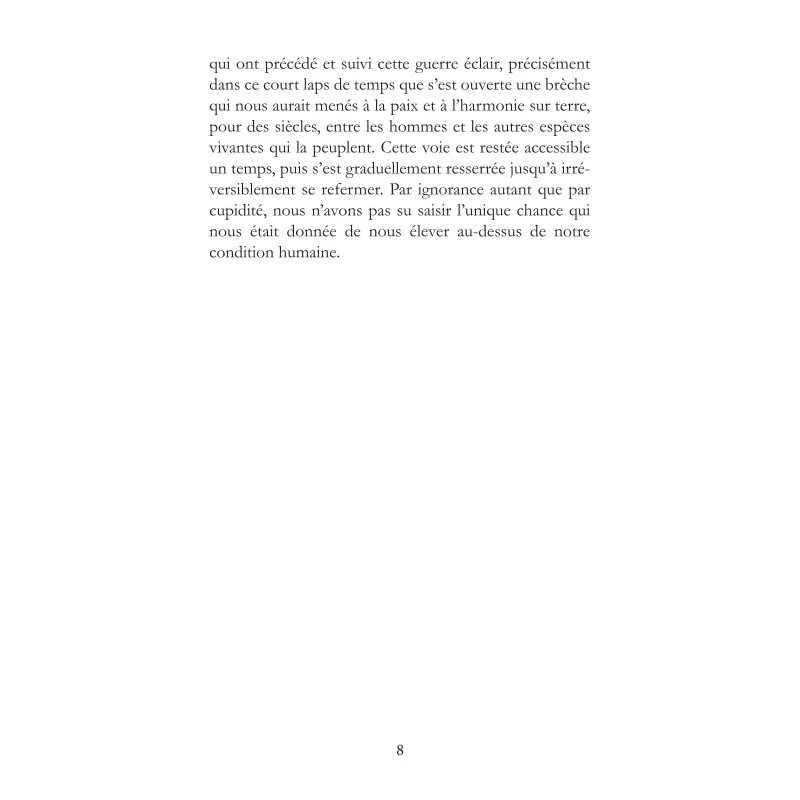 qui ont précédé et suivi cette guerre éclair, précisément dans ce court laps de temps que s'est ouverte une brèche qui nous aurait menés à la paix et à l'harmonie sur terre, pour des siècles, entre les hommes et les autres espèces vivantes qui la peuplent. Cette voie est restée accessible un temps, puis s'est graduellement resserrée jusqu'à irréversiblement se refermer. Par ignorance autant que par cupidité, nous n'avons pas su saisir l'unique chance qui nous était donnée de nous élever au-dessus de notre condition humaine.

8